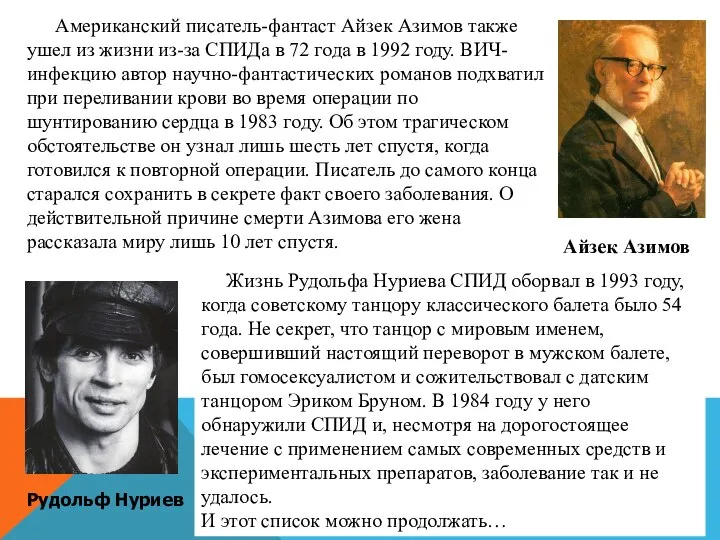 Американский писатель-фантаст Айзек Азимов также ушел из жизни из-за СПИДа в 72 года в 1992 году. ВИЧ-инфекцию автор научно-фантастических романов подхватил при переливании крови во время операции по шунтированию сердца в 1983 году. Об этом трагическом обстоятельстве он узнал лишь шесть лет спустя, когда готовился к повторной операции. Писатель до самого конца старался сохранить в секрете факт своего заболевания. О действительной причине смерти Азимова его жена рассказала миру лишь 10 лет спустя.

Айзек Азимов

Жизнь Рудольфа Нуриева СПИД оборвал в 1993 году, когда советскому танцору классического балета было 54 года. Не секрет, что танцор с мировым именем, совершивший настоящий переворот в мужском балете, был гомосексуалистом и сожительствовал с датским танцором Эриком Бруном. В 1984 году у него обнаружили СПИД и, несмотря на дорогостоящее лечение с применением самых современных средств и экспериментальных препаратов, заболевание так и не удалось.
И этот список можно продолжать…

Рудольф Нуриев